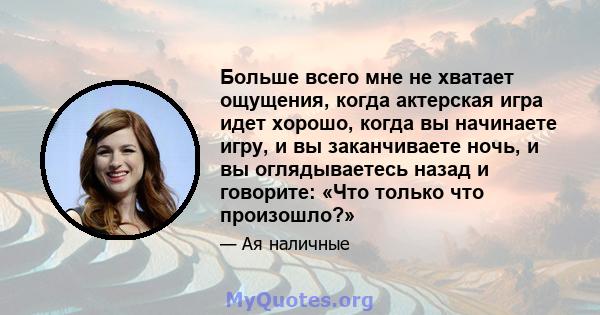 Больше всего мне не хватает ощущения, когда актерская игра идет хорошо, когда вы начинаете игру, и вы заканчиваете ночь, и вы оглядываетесь назад и говорите: «Что только что произошло?»

— Ая наличные

MyQuotes.org